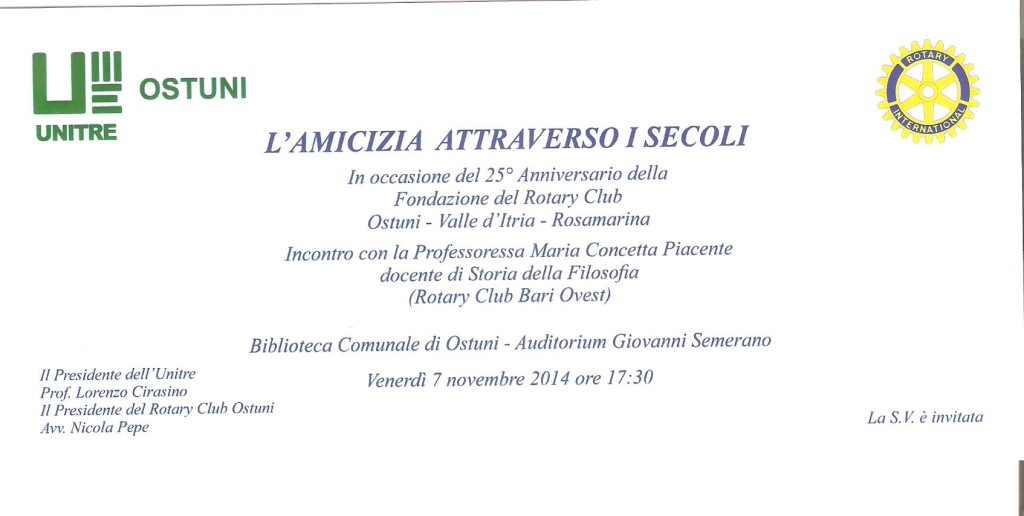 UNITRE OSTUNI

ROTARY INTERNATIONAL

L'AMICIZIA ATTRAVERSO I SECOLI

In occasione del 25° Anniversario della Fondazione del Rotary Club Ostuni - Valle d'Itria - Rosamarina

Incontro con la Professoressa Maria Concetta Piacente docente di Storia della Filosofia (Rotary Club Bari Ovest)

Biblioteca Comunale di Ostuni - Auditorium Giovanni Semerano

Venerdì 7 novembre 2014 ore 17:30

Il Presidente dell'Unitre
Prof. Lorenzo Cirasino
Il Presidente del Rotary Club Ostuni
Avv. Nicola Pepe

La S.V. è invitata